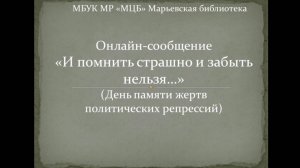 МБУК МР «МЦБ» Марьевская библиотека

Онлайн-сообщение
«И помнить страшно и забыть нельзя…»
(День памяти жертв политических репрессий)